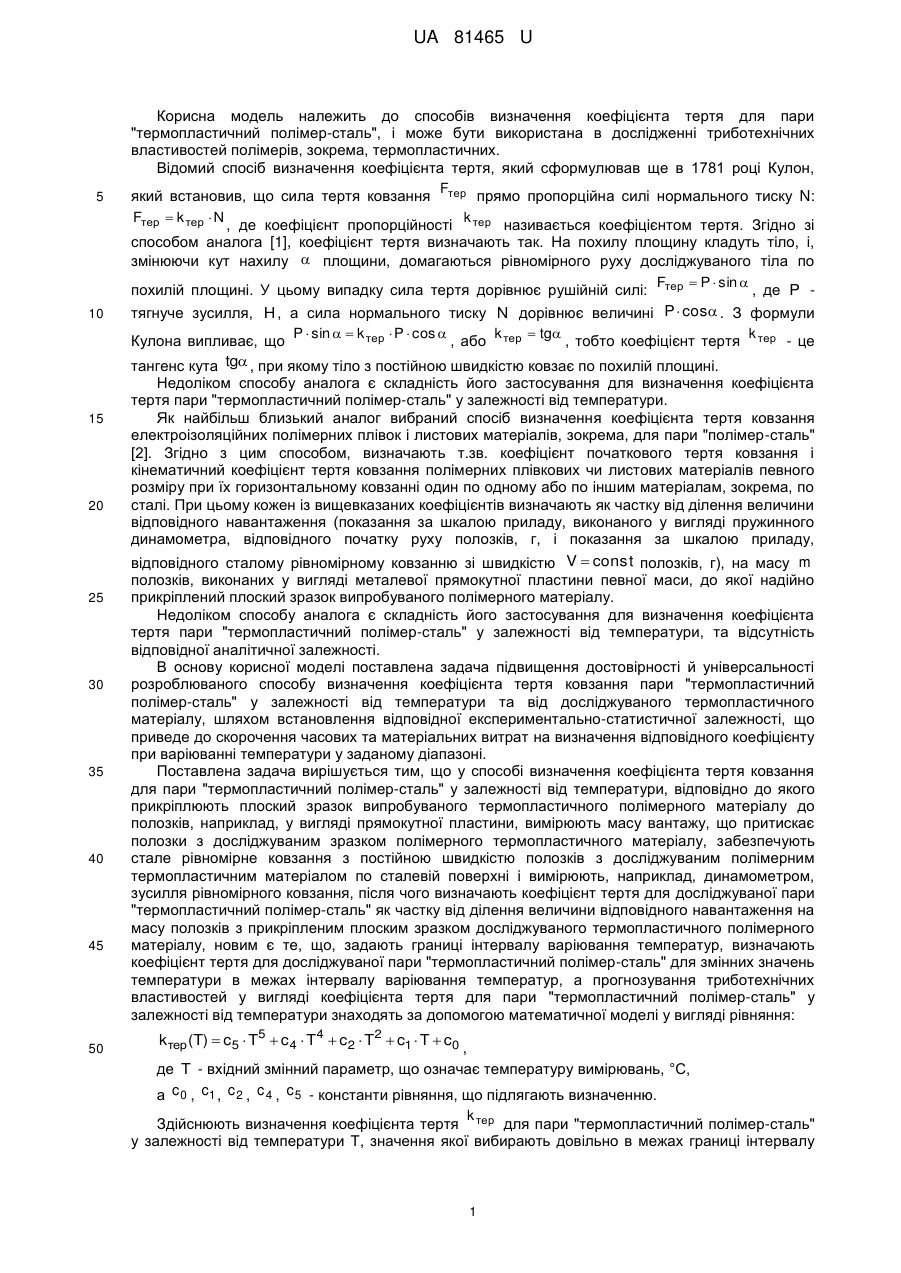 UA 81465 U

Корисна модель належить до способів визначення коефіцієнта тертя для пари "термопластичний полімер-сталь", і може бути використана в дослідженні триботехнічних властивостей полімерів, зокрема, термопластичних.

Відомий спосіб визначення коефіцієнта тертя, який сформулював ще в 1781 році Кулон, який встановив, що сила тертя ковзання $F_{тер}$ прямо пропорційна силі нормального тиску N: $F_{тер} = k_{тер} \cdot N$, де коефіцієнт пропорційності $k_{тер}$ називається коефіцієнтом тертя. Згідно зі способом аналога [1], коефіцієнт тертя визначають так. На похилу площину кладуть тіло, і, змінюючи кут нахилу $\alpha$ площини, домагаються рівномірного руху досліджуваного тіла по похилій площині. У цьому випадку сила тертя дорівнює рушійній силі: $F_{тер} = P \cdot \sin\alpha$, де P - тягнуче зусилля, Н, а сила нормального тиску N дорівнює величині $P \cdot \cos\alpha$. З формули Кулона випливає, що $P \cdot \sin\alpha = k_{тер} \cdot P \cdot \cos\alpha$, або $k_{тер} = tg\alpha$, тобто коефіцієнт тертя $k_{тер}$ - це тангенс кута $tg\alpha$, при якому тіло з постійною швидкістю ковзає по похилій площині.

Недоліком способу аналога є складність його застосування для визначення коефіцієнта тертя пари "термопластичний полімер-сталь" у залежності від температури.

Як найбільш близький аналог вибраний спосіб визначення коефіцієнта тертя ковзання електроізоляційних полімерних плівок і листових матеріалів, зокрема, для пари "полімер-сталь" [2]. Згідно з цим способом, визначають т.зв. коефіцієнт початкового тертя ковзання і кінематичний коефіцієнт тертя ковзання полімерних плівкових чи листових матеріалів певного розміру при їх горизонтальному ковзанні один по одному або по іншим матеріалам, зокрема, по сталі. При цьому кожен із вищевказаних коефіцієнтів визначають як частку від ділення величини відповідного навантаження (показання за шкалою приладу, виконаного у вигляді пружинного динамометра, відповідного початку руху полозків, г, і показання за шкалою приладу, відповідного сталому рівномірному ковзанню зі швидкістю $V = const$ полозків, г), на масу m полозків, виконаних у вигляді металевої прямокутної пластини певної маси, до якої надійно прикріплений плоский зразок випробуваного полімерного матеріалу.

Недоліком способу аналога є складність його застосування для визначення коефіцієнта тертя пари "термопластичний полімер-сталь" у залежності від температури, та відсутність відповідної аналітичної залежності.

В основу корисної моделі поставлена задача підвищення достовірності й універсальності розроблюваного способу визначення коефіцієнта тертя ковзання пари "термопластичний полімер-сталь" у залежності від температури та від досліджуваного термопластичного матеріалу, шляхом встановлення відповідної експериментально-статистичної залежності, що приведе до скорочення часових та матеріальних витрат на визначення відповідного коефіцієнту при варіюванні температури у заданому діапазоні.

Поставлена задача вирішується тим, що у способі визначення коефіцієнта тертя ковзання для пари "термопластичний полімер-сталь" у залежності від температури, відповідно до якого прикріплюють плоский зразок випробуваного термопластичного полімерного матеріалу до полозків, наприклад, у вигляді прямокутної пластини, вимірюють масу вантажу, що притискає полозки з досліджуваним зразком полімерного термопластичного матеріалу, забезпечують стале рівномірне ковзання з постійною швидкістю полозків з досліджуваним полімерним термопластичним матеріалом по сталевій поверхні і вимірюють, наприклад, динамометром, зусилля рівномірного ковзання, після чого визначають коефіцієнт тертя для досліджуваної пари "термопластичний полімер-сталь" як частку від ділення величини відповідного навантаження на масу полозків з прикріпленим плоским зразком досліджуваного термопластичного полімерного матеріалу, новим є те, що, задають границі інтервалу варіювання температур, визначають коефіцієнт тертя для досліджуваної пари "термопластичний полімер-сталь" для змінних значень температури в межах інтервалу варіювання температур, а прогнозування триботехнічних властивостей у вигляді коефіцієнта тертя для пари "термопластичний полімер-сталь" у залежності від температури знаходять за допомогою математичної моделі у вигляді рівняння:

$k_{тер}(T) = c_5 \cdot T^5 + c_4 \cdot T^4 + c_2 \cdot T^2 + c_1 \cdot T + c_0$,

де T - вхідний змінний параметр, що означає температуру вимірювань, °С,

а $c_0$, $c_1$, $c_2$, $c_4$, $c_5$ - константи рівняння, що підлягають визначенню.

Здійснюють визначення коефіцієнта тертя $k_{тер}$ для пари "термопластичний полімер-сталь" у залежності від температури Т, значення якої вибирають довільно в межах границі інтервалу

5
10
15
20
25
30
35
40
45
50

1